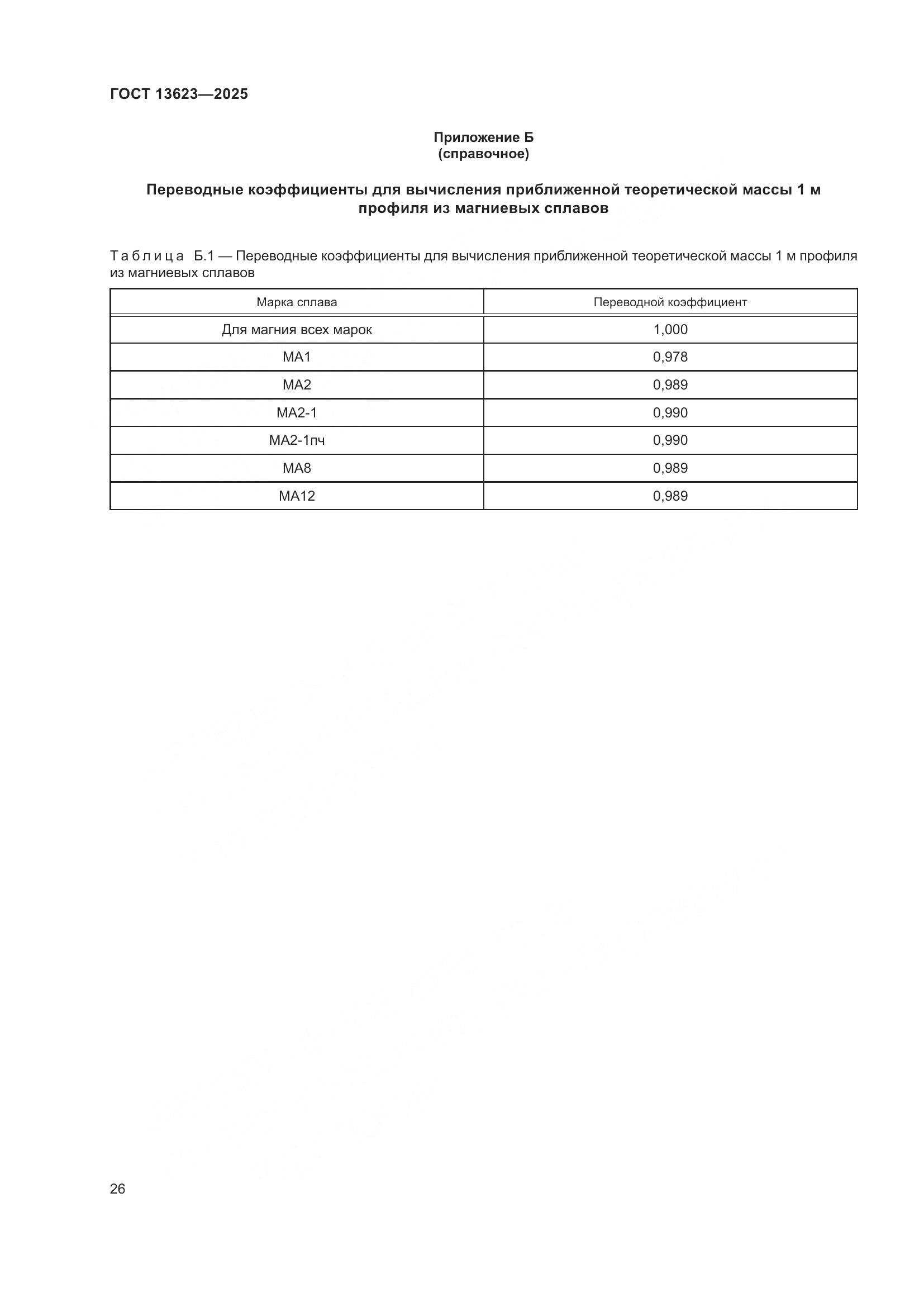 ГОСТ 13623—2025

Приложение Б
(справочное)

Переводные коэффициенты для вычисления приближенной теоретической массы 1 м профиля из магниевых сплавов

Таблица Б.1 — Переводные коэффициенты для вычисления приближенной теоретической массы 1 м профиля из магниевых сплавов

| Марка сплава | Переводной коэффициент |
|---|---|
| Для магния всех марок | 1,000 |
| МА1 | 0,978 |
| МА2 | 0,989 |
| МА2-1 | 0,990 |
| МА2-1пч | 0,990 |
| МА8 | 0,989 |
| МА12 | 0,989 |

26